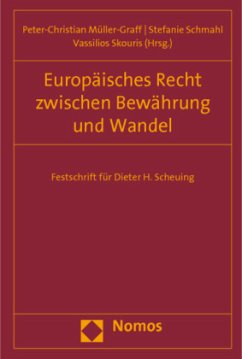 Peter-Christian Müller-Graff | Stefanie Schmahl
Vassilios Skouris (Hrsg.)

Europäisches Recht zwischen Bewährung und Wandel

Festschrift für Dieter H. Scheuing

Nomos